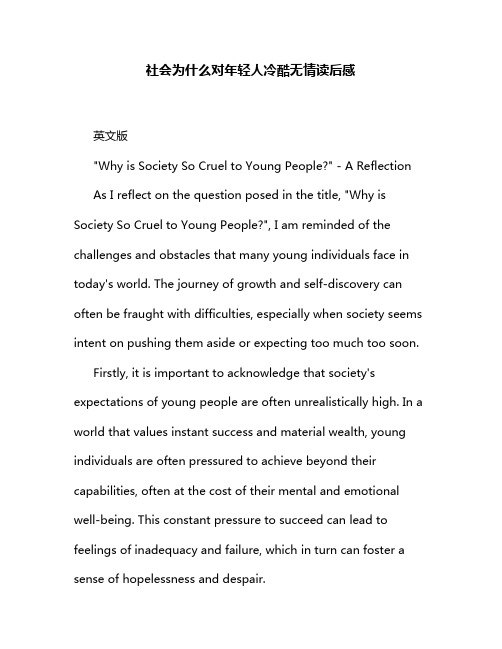 社会为什么对年轻人冷酷无情读后感

英文版

"Why is Society So Cruel to Young People?" - A Reflection

As I reflect on the question posed in the title, "Why is Society So Cruel to Young People?", I am reminded of the challenges and obstacles that many young individuals face in today's world. The journey of growth and self-discovery can often be fraught with difficulties, especially when society seems intent on pushing them aside or expecting too much too soon.

Firstly, it is important to acknowledge that society's expectations of young people are often unrealistically high. In a world that values instant success and material wealth, young individuals are often pressured to achieve beyond their capabilities, often at the cost of their mental and emotional well-being. This constant pressure to succeed can lead to feelings of inadequacy and failure, which in turn can foster a sense of hopelessness and despair.